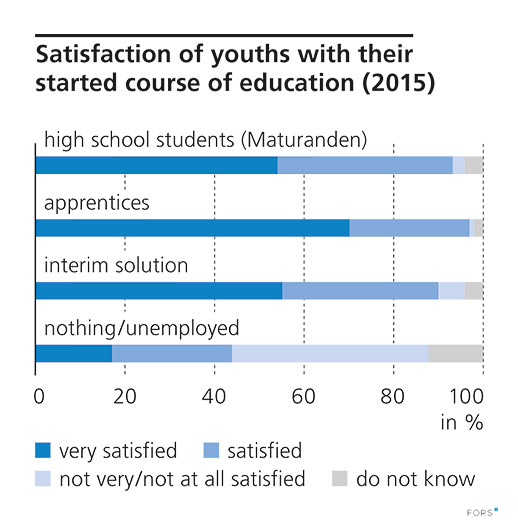 Satisfaction of youths with their started course of education (2015)

high school students (Maturanden)

apprentices

interim solution

nothing/unemployed

0 20 40 60 80 100

in %

very satisfied satisfied

not very/not at all satisfied do not know

FORS